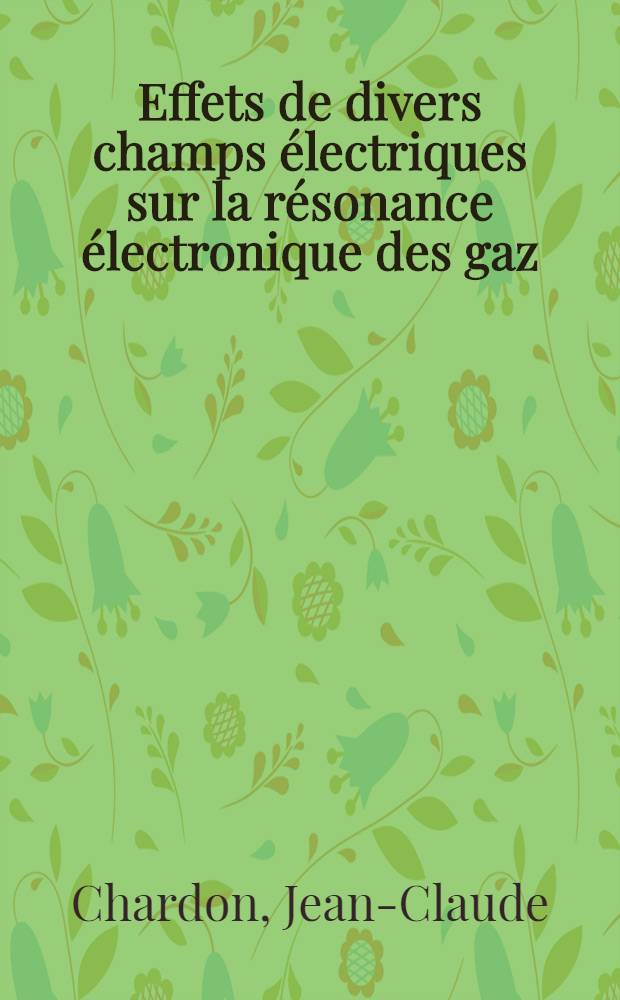 Effets de divers champs électriques sur la résonance électronique des gaz

Chardon, Jean-Claude